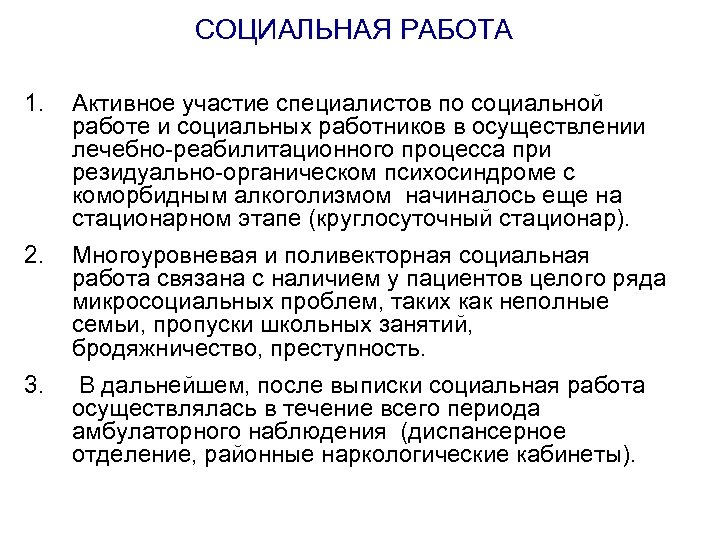 СОЦИАЛЬНАЯ РАБОТА

1. Активное участие специалистов по социальной работе и социальных работников в осуществлении лечебно-реабилитационного процесса при резидуально-органическом психосиндроме с коморбидным алкоголизмом начиналось еще на стационарном этапе (круглосуточный стационар).

2. Многоуровневая и поливекторная социальная работа связана с наличием у пациентов целого ряда микросоциальных проблем, таких как неполные семьи, пропуски школьных занятий, бродяжничество, преступность.

3. В дальнейшем, после выписки социальная работа осуществлялась в течение всего периода амбулаторного наблюдения (диспансерное отделение, районные наркологические кабинеты).